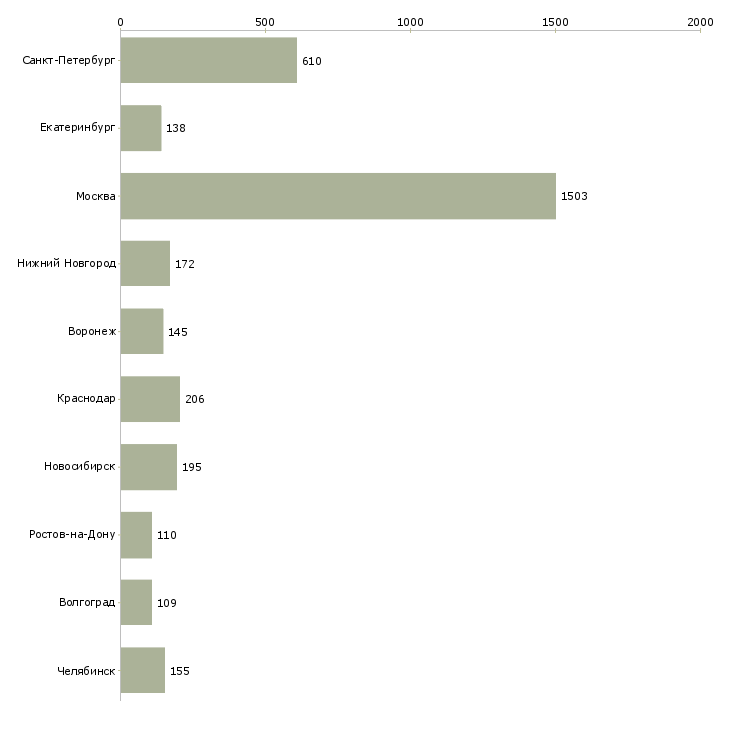 0 500 1000 1500 2000

Санкт-Петербург 610
Екатеринбург 138
Москва 1503
Нижний Новгород 172
Воронеж 145
Краснодар 206
Новосибирск 195
Ростов-на-Дону 110
Волгоград 109
Челябинск 155